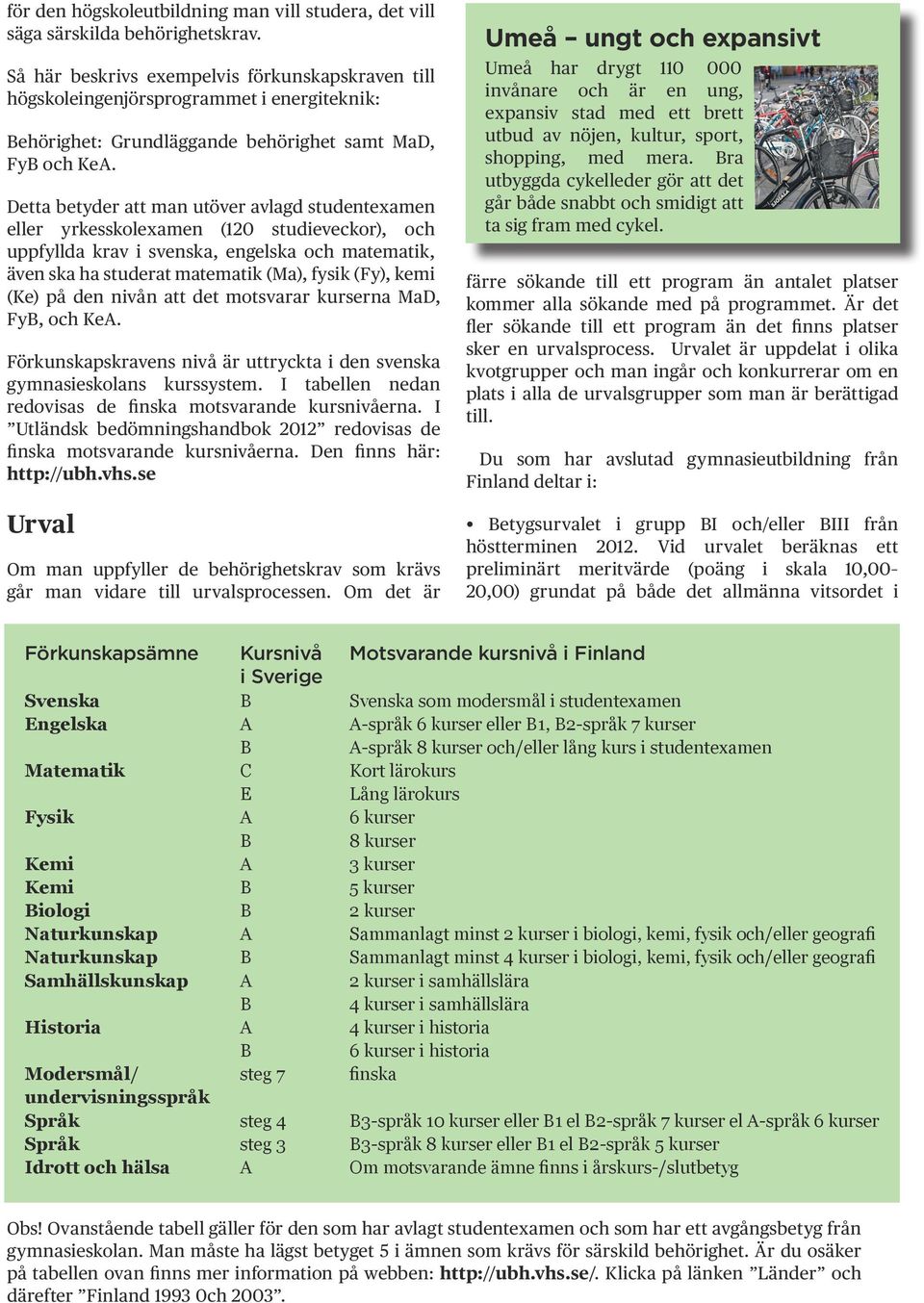 för den högskoleutbildning man vill studera, det vill säga särskilda behörighetskrav.

Så här beskrivs exempelvis förkunskapskraven till högskoleingenjörsprogrammet i energiteknik:

Behörighet: Grundläggande behörighet samt MaD, FyB och KeA.

Detta betyder att man utöver avlagd studentexamen eller yrkesskolexamen (120 studieveckor), och uppfyllda krav i svenska, engelska och matematik, även ska ha studerat matematik (Ma), fysik (Fy), kemi (Ke) på den nivån att det motsvarar kurserna MaD, FyB, och KeA.

Förkunskapskravens nivå är uttryckta i den svenska gymnasieskolans kurssystem. I tabellen nedan redovisas de finska motsvarande kursnivåerna. I ”Utländsk bedömningshandbok 2012” redovisas de finska motsvarande kursnivåerna. Den finns här: http://ubh.vhs.se

Urval

Om man uppfyller de behörighetskrav som krävs går man vidare till urvalsprocessen. Om det är

Umeå – ungt och expansivt

Umeå har drygt 110 000 invånare och är en ung, expansiv stad med ett brett utbud av nöjen, kultur, sport, shopping, med mera. Bra utbyggda cykelleder gör att det går både snabbt och smidigt att ta sig fram med cykel.

färre sökande till ett program än antalet platser kommer alla sökande med på programmet. Är det fler sökande till ett program än det finns platser sker en urvalsprocess. Urvalet är uppdelat i olika kvotgrupper och man ingår och konkurrerar om en plats i alla de urvalsgrupper som man är berättigad till.

Du som har avslutad gymnasieutbildning från Finland deltar i:

• Betygsurvalet i grupp BI och/eller BIII från höstterminen 2012. Vid urvalet beräknas ett preliminärt meritvärde (poäng i skala 10,00-20,00) grundat på både det allmänna vitsordet i

| Förkunskapsämne | Kursnivå i Sverige | Motsvarande kursnivå i Finland |
|---|---|---|
| Svenska | B | Svenska som modersmål i studentexamen |
| Engelska | A | A-språk 6 kurser eller B1, B2-språk 7 kurser |
| | B | A-språk 8 kurser och/eller lång kurs i studentexamen |
| Matematik | C | Kort lärokurs |
| | E | Lång lärokurs |
| Fysik | A | 6 kurser |
| | B | 8 kurser |
| Kemi | A | 3 kurser |
| Kemi | B | 5 kurser |
| Biologi | B | 2 kurser |
| Naturkunskap | A | Sammanlagt minst 2 kurser i biologi, kemi, fysik och/eller geografi |
| Naturkunskap | B | Sammanlagt minst 4 kurser i biologi, kemi, fysik och/eller geografi |
| Samhällskunskap | A | 2 kurser i samhällslära |
| | B | 4 kurser i samhällslära |
| Historia | A | 4 kurser i historia |
| | B | 6 kurser i historia |
| Modersmål/ undervisningsspråk | steg 7 | finska |
| Språk | steg 4 | B3-språk 10 kurser eller B1 el B2-språk 7 kurser el A-språk 6 kurser |
| Språk | steg 3 | B3-språk 8 kurser eller B1 el B2-språk 5 kurser |
| Idrott och hälsa | A | Om motsvarande ämne finns i årskurs-/slutbetyg |

Obs! Ovanstående tabell gäller för den som har avlagt studentexamen och som har ett avgångsbetyg från gymnasieskolan. Man måste ha lägst betyget 5 i ämnen som krävs för särskild behörighet. Är du osäker på tabellen ovan finns mer information på webben: http://ubh.vhs.se/. Klicka på länken ”Länder” och därefter ”Finland 1993 0ch 2003”.